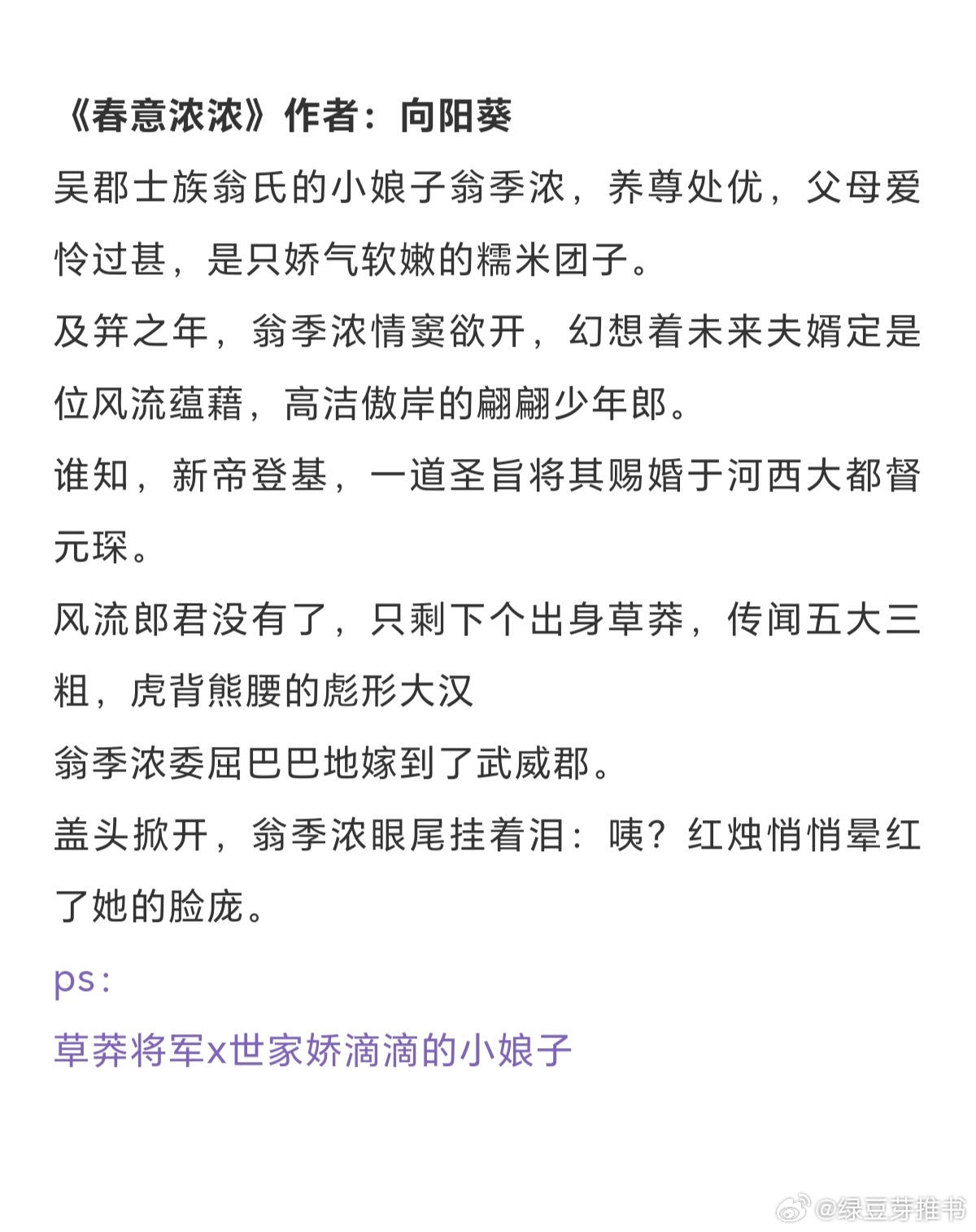 《春意浓浓》作者：向阳葵

吴郡士族翁氏的小娘子翁季浓，养尊处优，父母爱怜过甚，是只娇气软嫩的糯米团子。

及笄之年，翁季浓情窦欲开，幻想着未来夫婿定是位风流蕴藉，高洁傲岸的翩翩少年郎。

谁知，新帝登基，一道圣旨将其赐婚于河西大都督元琛。

风流郎君没有了，只剩下个出身草莽，传闻五大三粗，虎背熊腰的彪形大汉

翁季浓委屈巴巴地嫁到了武威郡。

盖头掀开，翁季浓眼尾挂着泪：咦？红烛悄悄晕红了她的脸庞。

ps：

草莽将军x世家娇滴滴的小娘子

@绿豆芽推书